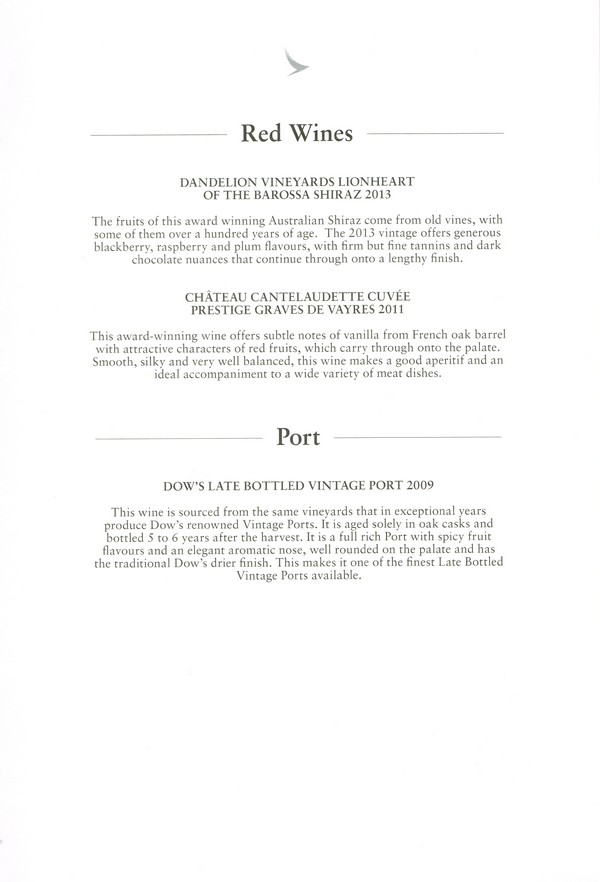 Red Wines

DANDELION VINEYARDS LIONHEART OF THE BAROSSA SHIRAZ 2013

The fruits of this award winning Australian Shiraz come from old vines, with some of them over a hundred years of age. The 2013 vintage offers generous blackberry, raspberry and plum flavours, with firm but fine tannins and dark chocolate nuances that continue through onto a lengthy finish.

CHÂTEAU CANTELAUDETTE CUVÉE PRESTIGE GRAVES DE VAYRES 2011

This award-winning wine offers subtle notes of vanilla from French oak barrel with attractive characters of red fruits, which carry through onto the palate. Smooth, silky and very well balanced, this wine makes a good aperitif and an ideal accompaniment to a wide variety of meat dishes.

Port

DOW'S LATE BOTTLED VINTAGE PORT 2009

This wine is sourced from the same vineyards that in exceptional years produce Dow's renowned Vintage Ports. It is aged solely in oak casks and bottled 5 to 6 years after the harvest. It is a full rich Port with spicy fruit flavours and an elegant aromatic nose, well rounded on the palate and has the traditional Dow's drier finish. This makes it one of the finest Late Bottled Vintage Ports available.